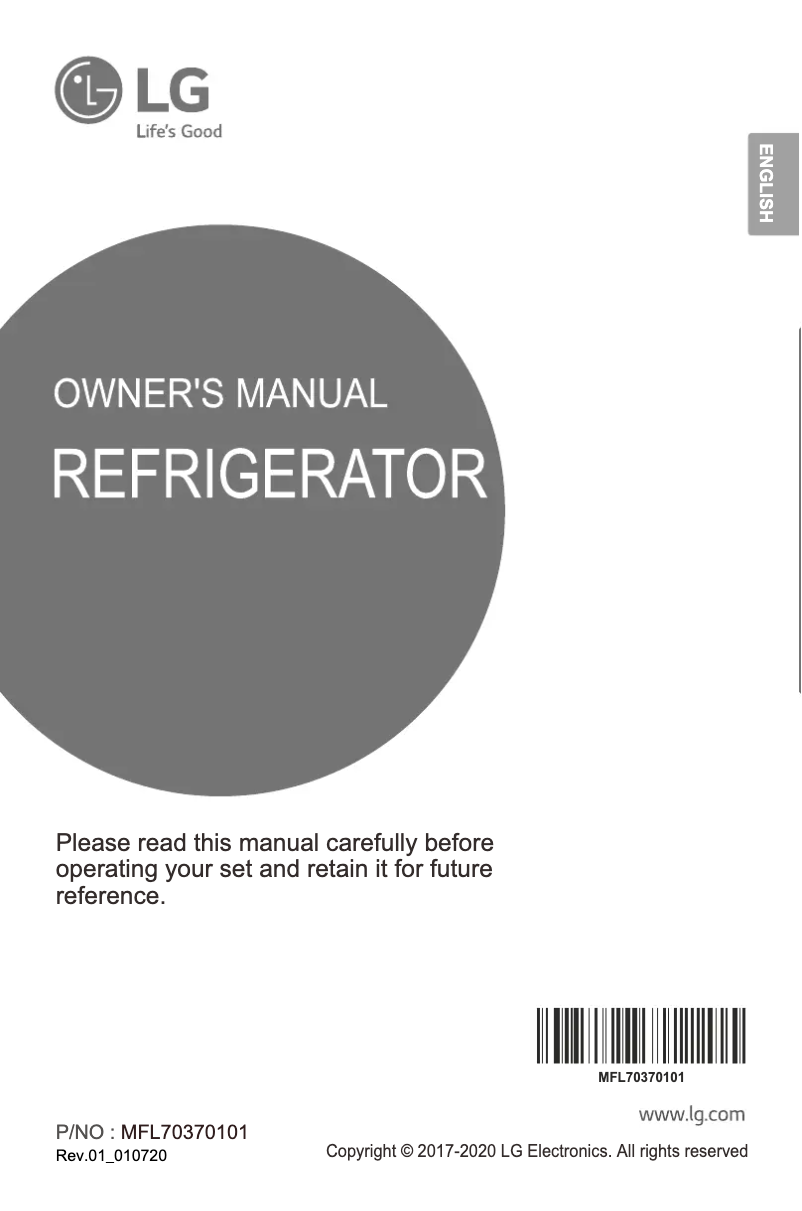 LG
Life's Good

ENGLISH

OWNER'S MANUAL
REFRIGERATOR

Please read this manual carefully before operating your set and retain it for future reference.

MFL70370101

www.lg.com

P/NO : MFL70370101
Rev.01_010720

Copyright © 2017-2020 LG Electronics. All rights reserved